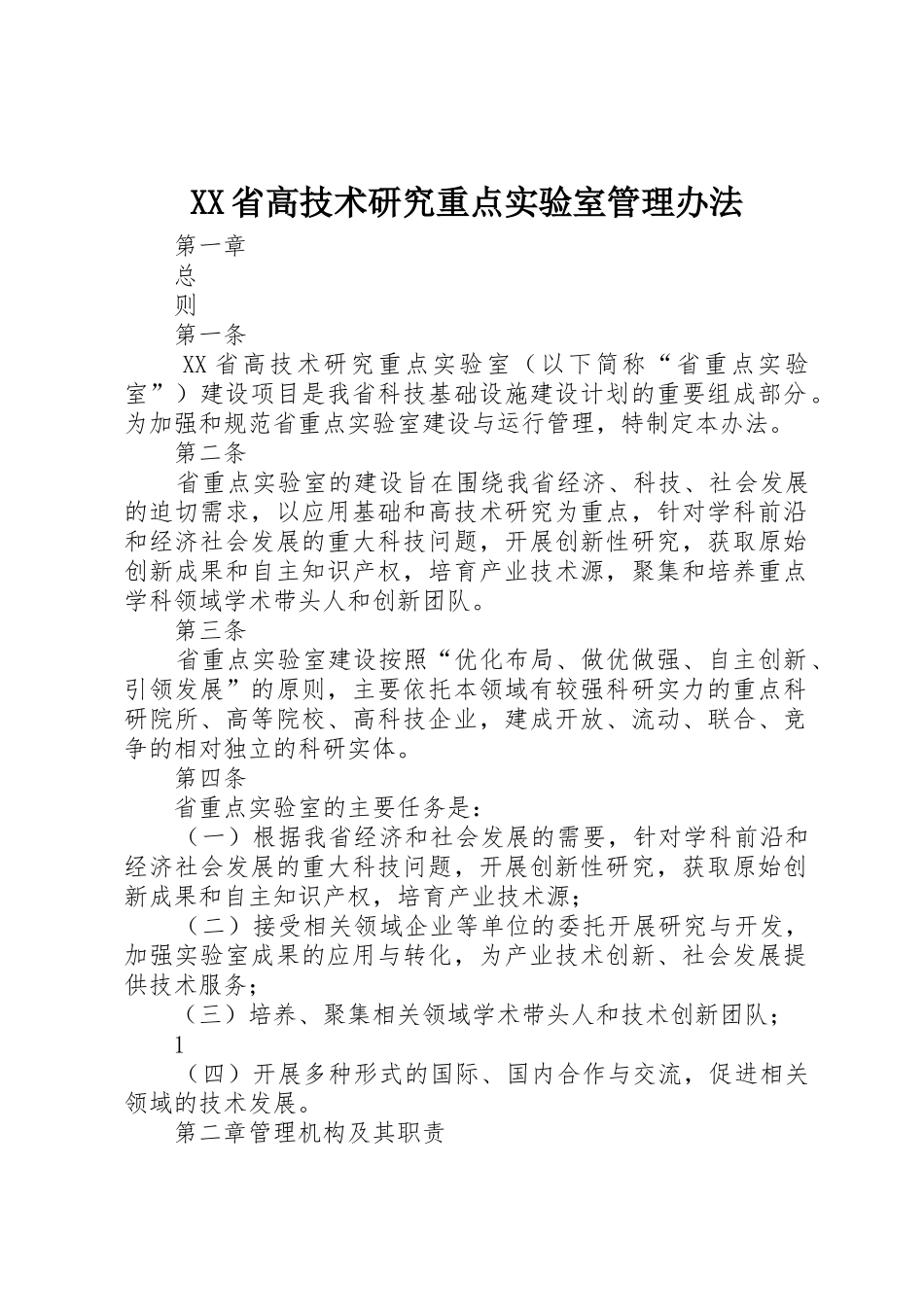 XX省高技术研究重点实验室管理办法

第一章

总

则

第一条

XX省高技术研究重点实验室（以下简称“省重点实验室”）建设项目是我省科技基础设施建设计划的重要组成部分。为加强和规范省重点实验室建设与运行管理，特制定本办法。

第二条

省重点实验室的建设旨在围绕我省经济、科技、社会发展的迫切需求，以应用基础和高技术研究为重点，针对学科前沿和经济社会发展的重大科技问题，开展创新性研究，获取原始创新成果和自主知识产权，培育产业技术源，聚集和培养重点学科领域学术带头人和创新团队。

第三条

省重点实验室建设按照“优化布局、做优做强、自主创新、引领发展”的原则，主要依托本领域有较强科研实力的重点科研院所、高等院校、高科技企业，建成开放、流动、联合、竞争的相对独立的科研实体。

第四条

省重点实验室的主要任务是：

（一）根据我省经济和社会发展的需要，针对学科前沿和经济社会发展的重大科技问题，开展创新性研究，获取原始创新成果和自主知识产权，培育产业技术源；

（二）接受相关领域企业等单位的委托开展研究与开发，加强实验室成果的应用与转化，为产业技术创新、社会发展提供技术服务；

（三）培养、聚集相关领域学术带头人和技术创新团队；

1

（四）开展多种形式的国际、国内合作与交流，促进相关领域的技术发展。

第二章管理机构及其职责